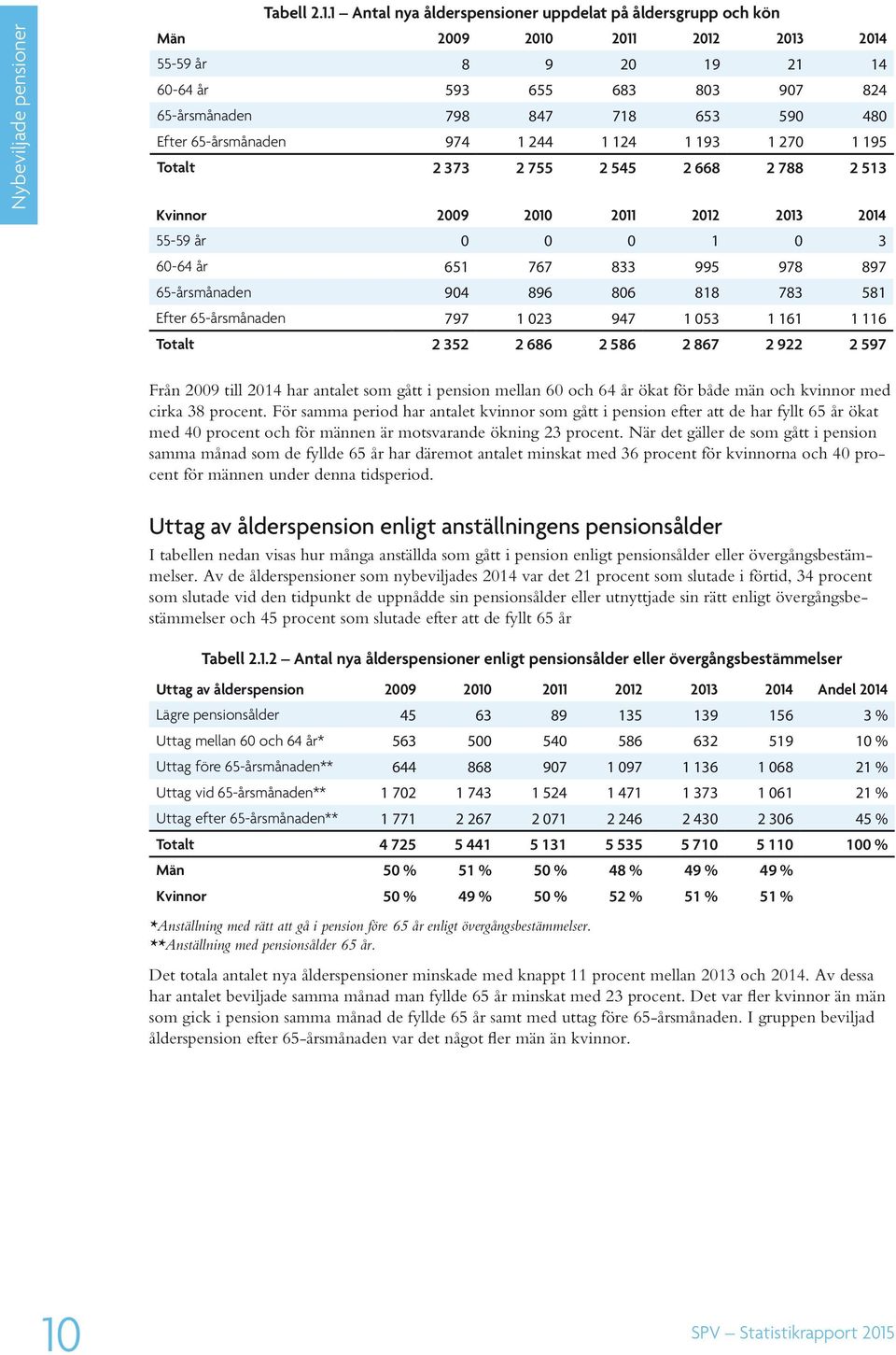 Nybeviljade pensioner

Tabell 2.1.1 – Antal nya ålderspensioner uppdelat på åldersgrupp och kön

| Män | 2009 | 2010 | 2011 | 2012 | 2013 | 2014 |
|---|---|---|---|---|---|---|
| 55-59 år | 8 | 9 | 20 | 19 | 21 | 14 |
| 60-64 år | 593 | 655 | 683 | 803 | 907 | 824 |
| 65-årsmånaden | 798 | 847 | 718 | 653 | 590 | 480 |
| Efter 65-årsmånaden | 974 | 1 244 | 1 124 | 1 193 | 1 270 | 1 195 |
| Totalt | 2 373 | 2 755 | 2 545 | 2 668 | 2 788 | 2 513 |

| Kvinnor | 2009 | 2010 | 2011 | 2012 | 2013 | 2014 |
|---|---|---|---|---|---|---|
| 55-59 år | 0 | 0 | 0 | 1 | 0 | 3 |
| 60-64 år | 651 | 767 | 833 | 995 | 978 | 897 |
| 65-årsmånaden | 904 | 896 | 806 | 818 | 783 | 581 |
| Efter 65-årsmånaden | 797 | 1 023 | 947 | 1 053 | 1 161 | 1 116 |
| Totalt | 2 352 | 2 686 | 2 586 | 2 867 | 2 922 | 2 597 |

Från 2009 till 2014 har antalet som gått i pension mellan 60 och 64 år ökat för både män och kvinnor med cirka 38 procent. För samma period har antalet kvinnor som gått i pension efter att de har fyllt 65 år ökat med 40 procent och för männen är motsvarande ökning 23 procent. När det gäller de som gått i pension samma månad som de fyllde 65 år har däremot antalet minskat med 36 procent för kvinnorna och 40 procent för männen under denna tidsperiod.

Uttag av ålderspension enligt anställningens pensionsålder

I tabellen nedan visas hur många anställda som gått i pension enligt pensionsålder eller övergångsbestämmelser. Av de ålderspensioner som nybeviljades 2014 var det 21 procent som slutade i förtid, 34 procent som slutade vid den tidpunkt de uppnådde sin pensionsålder eller utnyttjade sin rätt enligt övergångsbestämmelser och 45 procent som slutade efter att de fyllt 65 år

Tabell 2.1.2 – Antal nya ålderspensioner enligt pensionsålder eller övergångsbestämmelser

| Uttag av ålderspension | 2009 | 2010 | 2011 | 2012 | 2013 | 2014 | Andel 2014 |
|---|---|---|---|---|---|---|---|
| Lägre pensionsålder | 45 | 63 | 89 | 135 | 139 | 156 | 3 % |
| Uttag mellan 60 och 64 år* | 563 | 500 | 540 | 586 | 632 | 519 | 10 % |
| Uttag före 65-årsmånaden** | 644 | 868 | 907 | 1 097 | 1 136 | 1 068 | 21 % |
| Uttag vid 65-årsmånaden** | 1 702 | 1 743 | 1 524 | 1 471 | 1 373 | 1 061 | 21 % |
| Uttag efter 65-årsmånaden** | 1 771 | 2 267 | 2 071 | 2 246 | 2 430 | 2 306 | 45 % |
| Totalt | 4 725 | 5 441 | 5 131 | 5 535 | 5 710 | 5 110 | 100 % |
| Män | 50 % | 51 % | 50 % | 48 % | 49 % | 49 % | |
| Kvinnor | 50 % | 49 % | 50 % | 52 % | 51 % | 51 % | |

*Anställning med rätt att gå i pension före 65 år enligt övergångsbestämmelser.
**Anställning med pensionsålder 65 år.

Det totala antalet nya ålderspensioner minskade med knappt 11 procent mellan 2013 och 2014. Av dessa har antalet beviljade samma månad man fyllde 65 år minskat med 23 procent. Det var fler kvinnor än män som gick i pension samma månad de fyllde 65 år samt med uttag före 65-årsmånaden. I gruppen beviljad ålderspension efter 65-årsmånaden var det något fler män än kvinnor.

10

SPV – Statistikrapport 2015